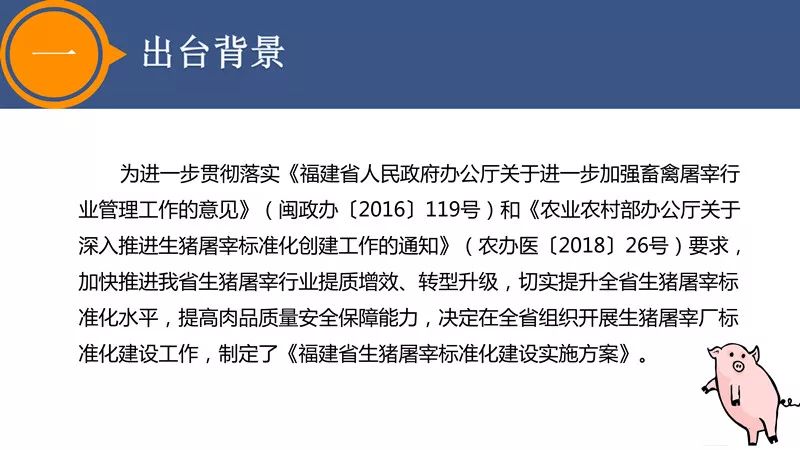 一 出台背景

为进一步贯彻落实《福建省人民政府办公厅关于进一步加强畜禽屠宰行业管理工作的意见》（闽政办〔2016〕119号）和《农业农村部办公厅关于深入推进生猪屠宰标准化创建工作的通知》（农办医〔2018〕26号）要求，加快推进我省生猪屠宰行业提质增效、转型升级，切实提升全省生猪屠宰标准化水平，提高肉品质量安全保障能力，决定在全省组织开展生猪屠宰厂标准化建设工作，制定了《福建省生猪屠宰标准化建设实施方案》。